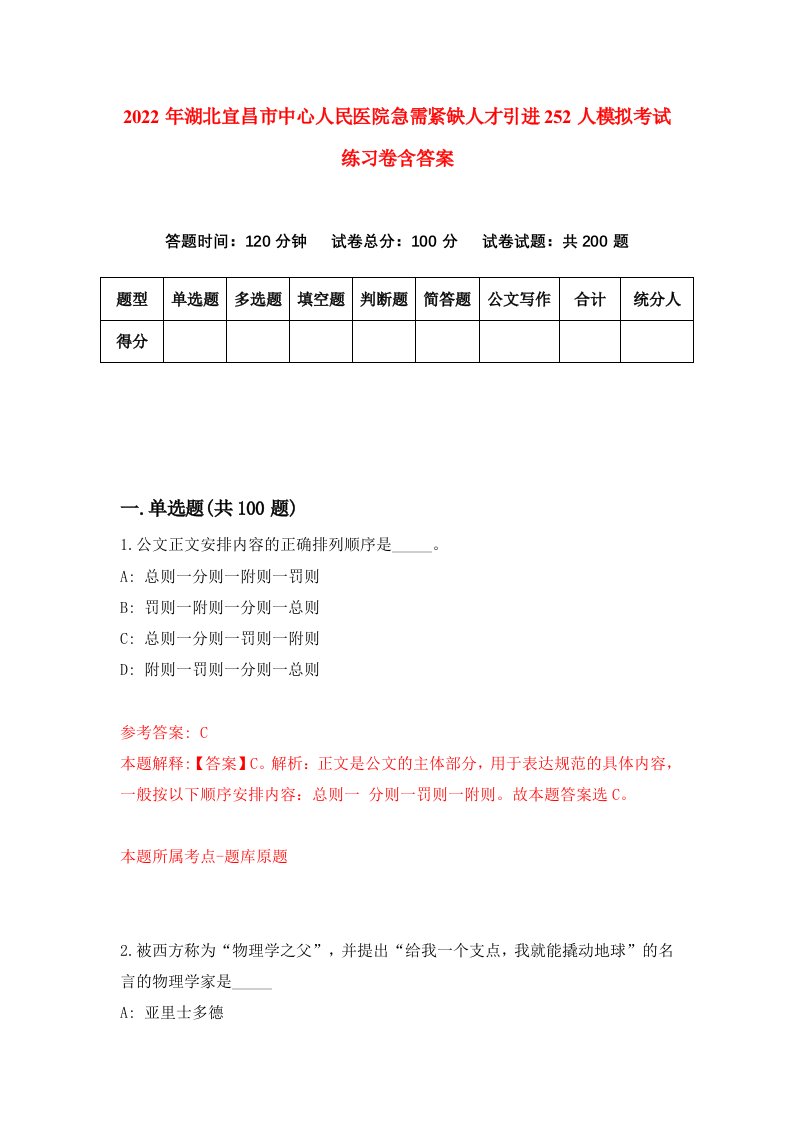 2022年湖北宜昌市中心人民医院急需紧缺人才引进252人模拟考试练习卷含答案

答题时间：120分钟　试卷总分：100分　试卷试题：共200题

| 题型 | 单选题 | 多选题 | 填空题 | 判断题 | 简答题 | 公文写作 | 合计 | 统分人 |
|---|---|---|---|---|---|---|---|---|
| 得分 | | | | | | | | |

一.单选题(共100题)

1.公文正文安排内容的正确排列顺序是_____。
A: 总则一分则一附则一罚则
B: 罚则一附则一分则一总则
C: 总则一分则一罚则一附则
D: 附则一罚则一分则一总则

参考答案: C
本题解释:【答案】C。解析：正文是公文的主体部分，用于表达规范的具体内容，一般按以下顺序安排内容：总则一 分则一罚则一附则。故本题答案选C。

本题所属考点-题库原题

2.被西方称为“物理学之父”，并提出“给我一个支点，我就能撬动地球”的名言的物理学家是_____
A: 亚里士多德